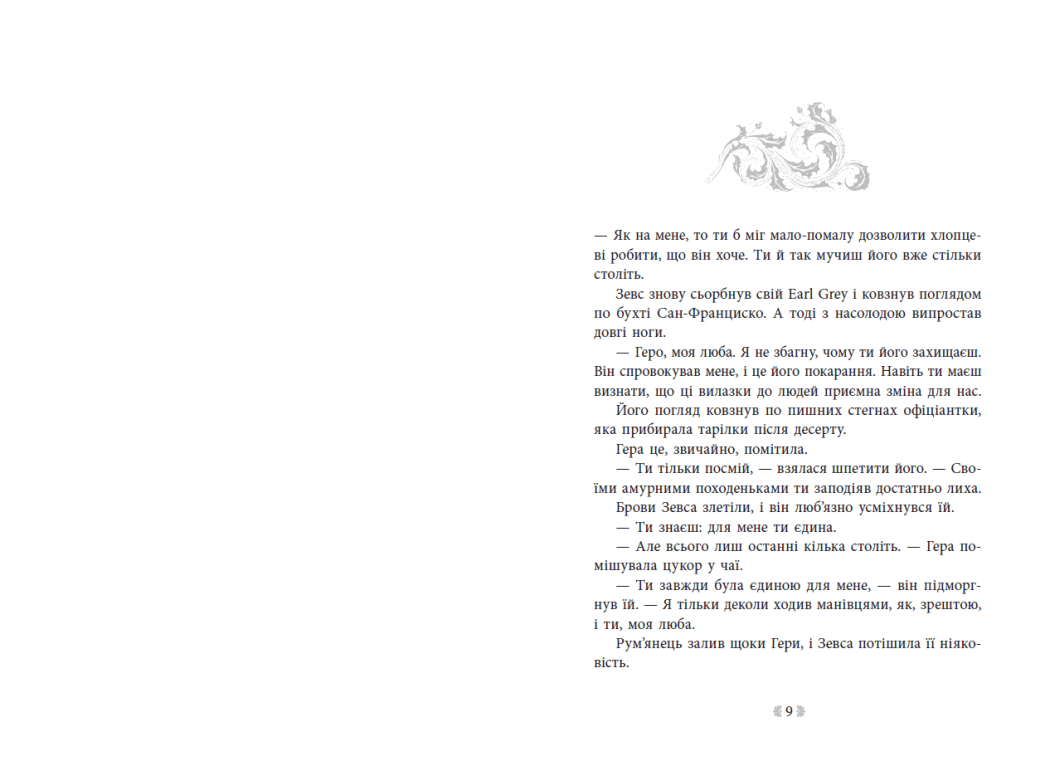 — Як на мене, то ти б міг мало-помалу дозволити хлопцеві робити, що він хоче. Ти й так мучиш його вже стільки століть.

Зевс знову сьорбнув свій Earl Grey і ковзнув поглядом по бухті Сан-Франциско. А тоді з насолодою випростав довгі ноги.

— Геро, моя люба. Я не збагну, чому ти його захищаєш. Він спровокував мене, і це його покарання. Навіть ти маєш визнати, що ці вилазки до людей приємна зміна для нас.

Його погляд ковзнув по пишних стегнах офіціантки, яка прибирала тарілки після десерту.

Гера це, звичайно, помітила.

— Ти тільки посмій, — взялася шпетити його. — Своїми амурними походеньками ти заподіяв достатньо лиха.

Брови Зевса злетіли, і він люб'язно усміхнувся їй.

— Ти знаєш: для мене ти єдина.

— Але всього лиш останні кілька століть. — Гера помішувала цукор у чаї.

— Ти завжди була єдиною для мене, — він підморгнув їй. — Я тільки деколи ходив манівцями, як, зрештою, і ти, моя люба.

Рум'янець залив щоки Гери, і Зевса потішила її ніяковість.

9